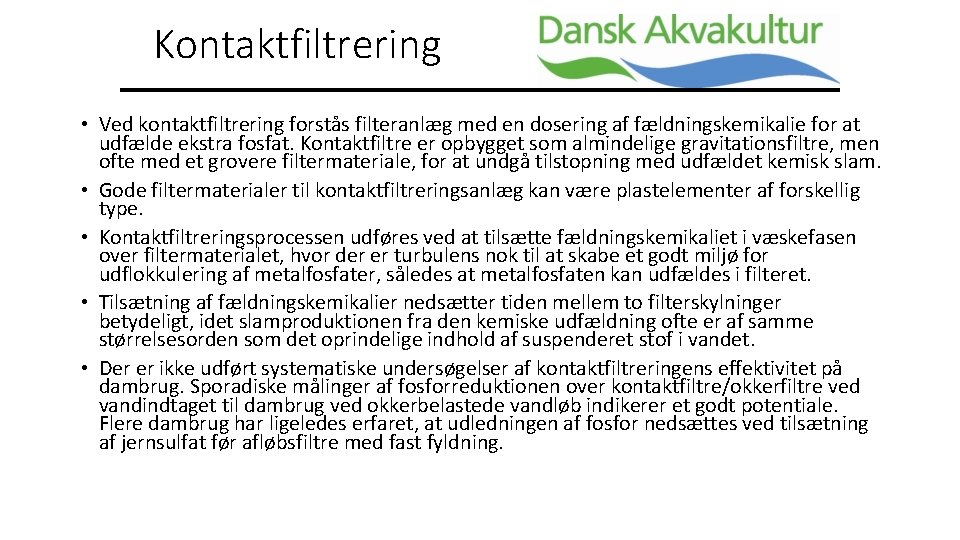 Kontaktfiltrering

Dansk Akvakultur

• Ved kontaktfiltrering forstås filteranlæg med en dosering af fældningskemikalie for at udfælde ekstra fosfat. Kontaktfiltre er opbygget som almindelige gravitationsfiltre, men ofte med et grovere filtermateriale, for at undgå tilstopning med udfældet kemisk slam.
• Gode filtermaterialer til kontaktfiltreringsanlæg kan være plastelementer af forskellig type.
• Kontaktfiltreringsprocessen udføres ved at tilsætte fældningskemikaliet i væskefasen over filtermaterialet, hvor der er turbulens nok til at skabe et godt miljø for udflokkulering af metalfosfater, således at metalfosfaten kan udfældes i filteret.
• Tilsætning af fældningskemikalier nedsætter tiden mellem to filterskylninger betydeligt, idet slamproduktionen fra den kemiske udfældning ofte er af samme størrelsesorden som det oprindelige indhold af suspenderet stof i vandet.
• Der er ikke udført systematiske undersøgelser af kontaktfiltreringens effektivitet på dambrug. Sporadiske målinger af fosforreduktionen over kontaktfiltre/okkerfiltre ved vandindtaget til dambrug ved okkerbelastede vandløb indikerer et godt potentiale. Flere dambrug har ligeledes erfaret, at udledningen af fosfor nedsættes ved tilsætning af jernsulfat før afløbsfiltre med fast fyldning.